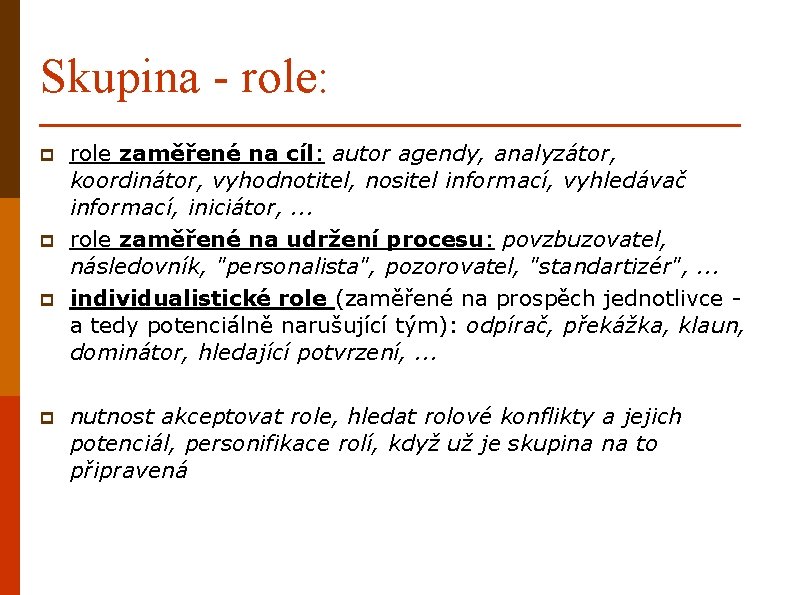 Skupina - role:

role zaměřené na cíl: autor agendy, analyzátor, koordinátor, vyhodnotitel, nositel informací, vyhledávač informací, iniciátor, ...

role zaměřené na udržení procesu: povzbuzovatel, následovník, "personalista", pozorovatel, "standartizér", ...

individualistické role (zaměřené na prospěch jednotlivce - a tedy potenciálně narušující tým): odpírač, překážka, klaun, dominátor, hledající potvrzení, ...

nutnost akceptovat role, hledat rolové konflikty a jejich potenciál, personifikace rolí, když už je skupina na to připravená